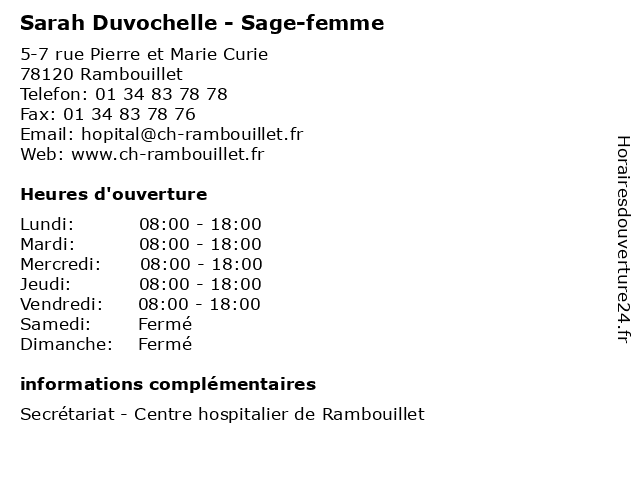 Sarah Duvochelle - Sage-femme

5-7 rue Pierre et Marie Curie
78120 Rambouillet
Telefon: 01 34 83 78 78
Fax: 01 34 83 78 76
Email: hopital@ch-rambouillet.fr
Web: www.ch-rambouillet.fr

Heures d'ouverture

| | |
|---|---|
| Lundi: | 08:00 - 18:00 |
| Mardi: | 08:00 - 18:00 |
| Mercredi: | 08:00 - 18:00 |
| Jeudi: | 08:00 - 18:00 |
| Vendredi: | 08:00 - 18:00 |
| Samedi: | Fermé |
| Dimanche: | Fermé |

informations complémentaires

Secrétariat - Centre hospitalier de Rambouillet

Horairesdouverture24.fr